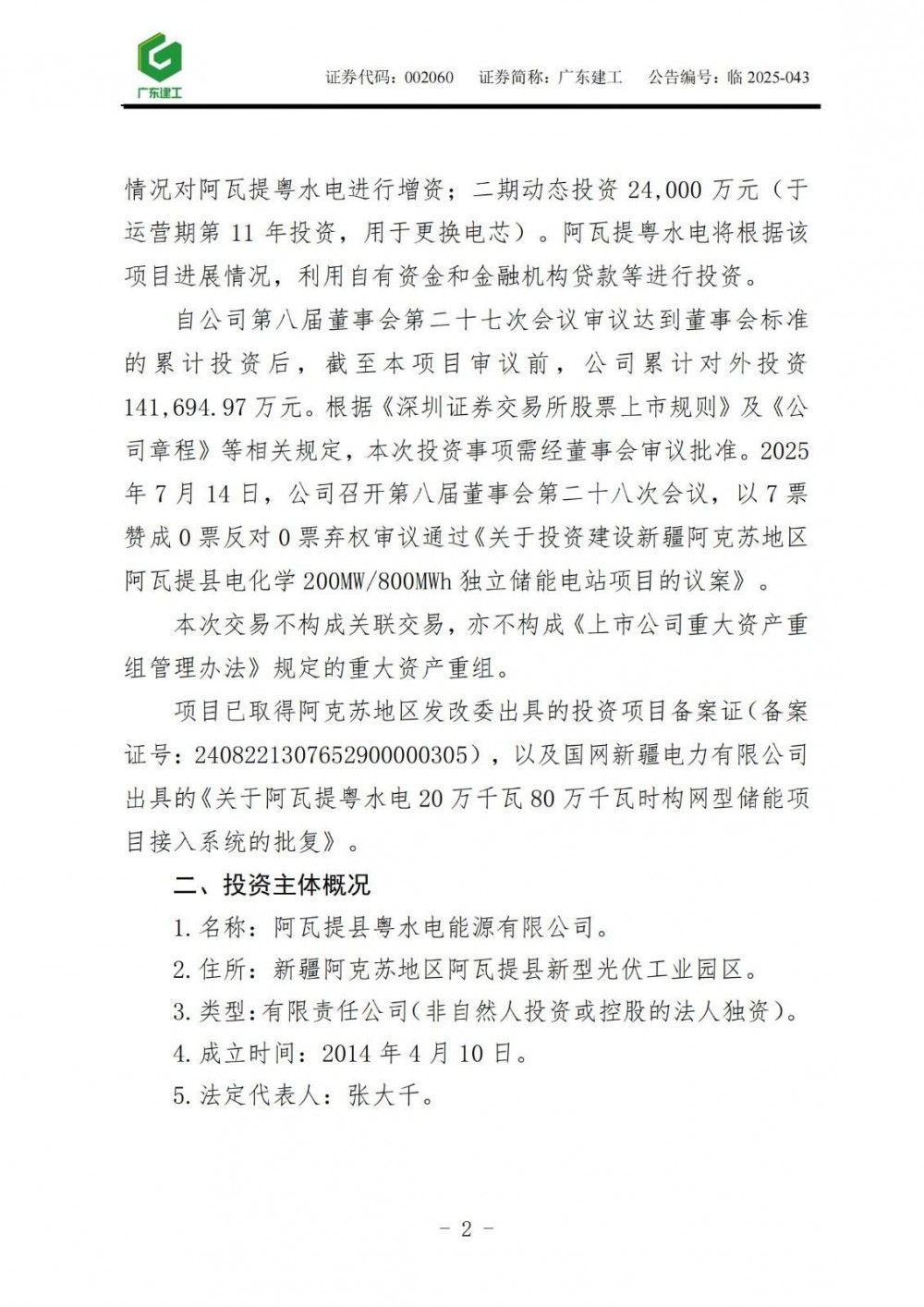 广东建工

证券代码：002060　证券简称：广东建工　公告编号：临 2025-043

情况对阿瓦提粤水电进行增资；二期动态投资 24,000 万元（于运营期第 11 年投资，用于更换电芯）。阿瓦提粤水电将根据该项目进展情况，利用自有资金和金融机构贷款等进行投资。

自公司第八届董事会第二十七次会议审议达到董事会标准的累计投资后，截至本项目审议前，公司累计对外投资 141,694.97 万元。根据《深圳证券交易所股票上市规则》及《公司章程》等相关规定，本次投资事项需经董事会审议批准。2025 年 7 月 14 日，公司召开第八届董事会第二十八次会议，以 7 票赞成 0 票反对 0 票弃权审议通过《关于投资建设新疆阿克苏地区阿瓦提县电化学 200MW/800MWh 独立储能电站项目的议案》。

本次交易不构成关联交易，亦不构成《上市公司重大资产重组管理办法》规定的重大资产重组。

项目已取得阿克苏地区发改委出具的投资项目备案证（备案证号：2408221307652900000305），以及国网新疆电力有限公司出具的《关于阿瓦提粤水电 20 万千瓦 80 万千瓦时构网型储能项目接入系统的批复》。

二、投资主体概况

1. 名称：阿瓦提县粤水电能源有限公司。

2. 住所：新疆阿克苏地区阿瓦提县新型光伏工业园区。

3. 类型：有限责任公司（非自然人投资或控股的法人独资）。

4. 成立时间：2014 年 4 月 10 日。

5. 法定代表人：张大千。

－ 2 －